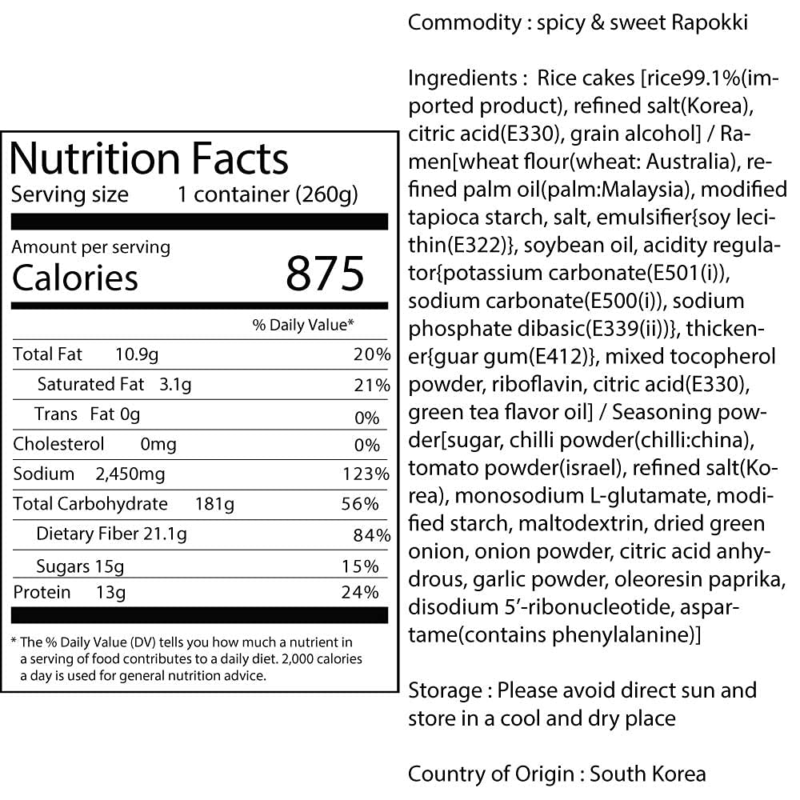 Nutrition Facts
Serving size 1 container (260g)

Amount per serving
Calories 875

| | % Daily Value* |
|---|---|
| Total Fat 10.9g | 20% |
| Saturated Fat 3.1g | 21% |
| Trans Fat 0g | 0% |
| Cholesterol 0mg | 0% |
| Sodium 2,450mg | 123% |
| Total Carbohydrate 181g | 56% |
| Dietary Fiber 21.1g | 84% |
| Sugars 15g | 15% |
| Protein 13g | 24% |

* The % Daily Value (DV) tells you how much a nutrient in a serving of food contributes to a daily diet. 2,000 calories a day is used for general nutrition advice.

Commodity : spicy & sweet Rapokki

Ingredients : Rice cakes [rice99.1%(imported product), refined salt(Korea), citric acid(E330), grain alcohol] / Ramen[wheat flour(wheat: Australia), refined palm oil(palm:Malaysia), modified tapioca starch, salt, emulsifier{soy lecithin(E322)}, soybean oil, acidity regulator{potassium carbonate(E501(i)), sodium carbonate(E500(i)), sodium phosphate dibasic(E339(ii))}, thickener{guar gum(E412)}, mixed tocopherol powder, riboflavin, citric acid(E330), green tea flavor oil] / Seasoning powder[sugar, chilli powder(chilli:china), tomato powder(israel), refined salt(Korea), monosodium L-glutamate, modified starch, maltodextrin, dried green onion, onion powder, citric acid anhydrous, garlic powder, oleoresin paprika, disodium 5'-ribonucleotide, aspartame(contains phenylalanine)]

Storage : Please avoid direct sun and store in a cool and dry place

Country of Origin : South Korea